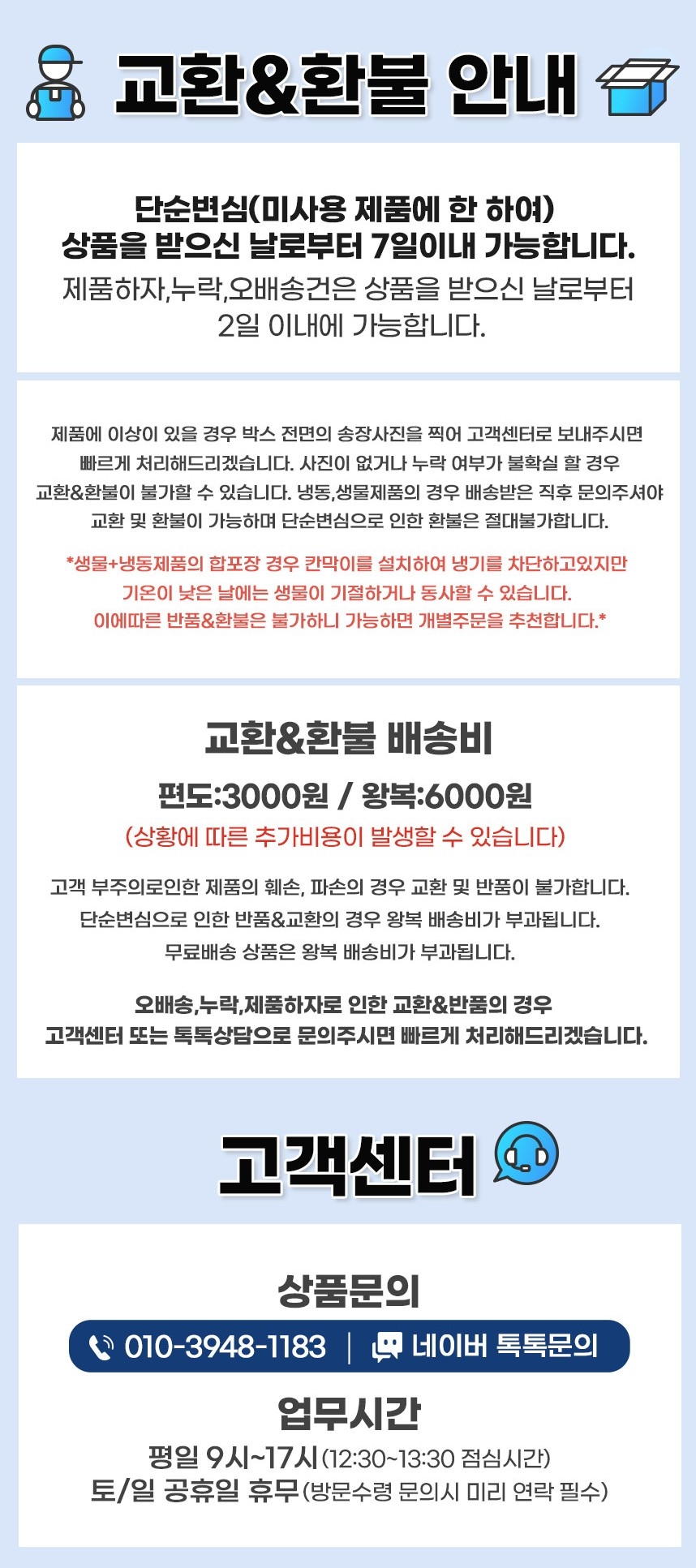 교환&환불 안내

단순변심(미사용 제품에 한 하여)
상품을 받으신 날로부터 7일이내 가능합니다.
제품하자,누락,오배송건은 상품을 받으신 날로부터
2일 이내에 가능합니다.

제품에 이상이 있을 경우 박스 전면의 송장사진을 찍어 고객센터로 보내주시면 빠르게 처리해드리겠습니다. 사진이 없거나 누락 여부가 불확실 할 경우 교환&환불이 불가할 수 있습니다. 냉동,생물제품의 경우 배송받은 직후 문의주셔야 교환 및 환불이 가능하며 단순변심으로 인한 환불은 절대불가합니다.

*생물+냉동제품의 합포장 경우 칸막이를 설치하여 냉기를 차단하고있지만 기온이 낮은 날에는 생물이 기절하거나 동사할 수 있습니다. 이에따른 반품&환불은 불가하니 가능하면 개별주문을 추천합니다.*

교환&환불 배송비
편도:3000원 / 왕복:6000원
(상황에 따른 추가비용이 발생할 수 있습니다)

고객 부주의로인한 제품의 훼손, 파손의 경우 교환 및 반품이 불가합니다.
단순변심으로 인한 반품&교환의 경우 왕복 배송비가 부과됩니다.
무료배송 상품은 왕복 배송비가 부과됩니다.

오배송,누락,제품하자로 인한 교환&반품의 경우
고객센터 또는 톡톡상담으로 문의주시면 빠르게 처리해드리겠습니다.

고객센터

상품문의
010-3948-1183 | 네이버 톡톡문의

업무시간
평일 9시~17시(12:30~13:30 점심시간)
토/일 공휴일 휴무(방문수령 문의시 미리 연락 필수)